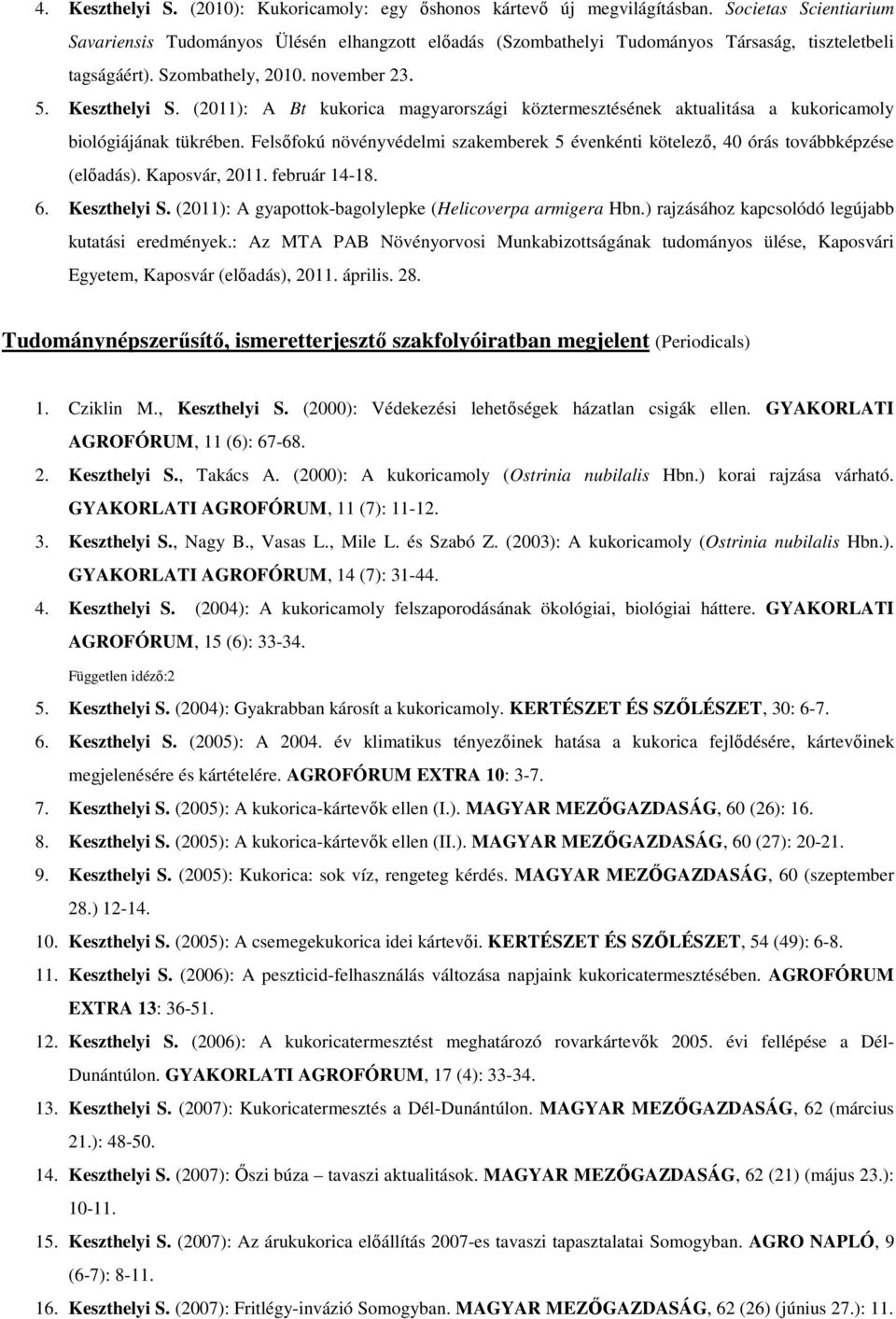 4. Keszthelyi S. (2010): Kukoricamoly: egy őshonos kártevő új megvilágításban. Societas Scientiarium Savariensis Tudományos Ülésén elhangzott előadás (Szombathelyi Tudományos Társaság, tiszteletbeli tagságáért). Szombathely, 2010. november 23.

5. Keszthelyi S. (2011): A Bt kukorica magyarországi köztermesztésének aktualitása a kukoricamoly biológiájának tükrében. Felsőfokú növényvédelmi szakemberek 5 évenkénti kötelező, 40 órás továbbképzése (előadás). Kaposvár, 2011. február 14-18.

6. Keszthelyi S. (2011): A gyapottok-bagolylepke (Helicoverpa armigera Hbn.) rajzásához kapcsolódó legújabb kutatási eredmények.: Az MTA PAB Növényorvosi Munkabizottságának tudományos ülése, Kaposvári Egyetem, Kaposvár (előadás), 2011. április. 28.

Tudománynépszerűsítő, ismeretterjesztő szakfolyóiratban megjelent (Periodicals)

1. Cziklin M., Keszthelyi S. (2000): Védekezési lehetőségek házatlan csigák ellen. GYAKORLATI AGROFÓRUM, 11 (6): 67-68.

2. Keszthelyi S., Takács A. (2000): A kukoricamoly (Ostrinia nubilalis Hbn.) korai rajzása várható. GYAKORLATI AGROFÓRUM, 11 (7): 11-12.

3. Keszthelyi S., Nagy B., Vasas L., Mile L. és Szabó Z. (2003): A kukoricamoly (Ostrinia nubilalis Hbn.). GYAKORLATI AGROFÓRUM, 14 (7): 31-44.

4. Keszthelyi S. (2004): A kukoricamoly felszaporodásának ökológiai, biológiai háttere. GYAKORLATI AGROFÓRUM, 15 (6): 33-34.

Független idéző:2

5. Keszthelyi S. (2004): Gyakrabban károsít a kukoricamoly. KERTÉSZET ÉS SZŐLÉSZET, 30: 6-7.

6. Keszthelyi S. (2005): A 2004. év klimatikus tényezőinek hatása a kukorica fejlődésére, kártevőinek megjelenésére és kártételére. AGROFÓRUM EXTRA 10: 3-7.

7. Keszthelyi S. (2005): A kukorica-kártevők ellen (I.). MAGYAR MEZŐGAZDASÁG, 60 (26): 16.

8. Keszthelyi S. (2005): A kukorica-kártevők ellen (II.). MAGYAR MEZŐGAZDASÁG, 60 (27): 20-21.

9. Keszthelyi S. (2005): Kukorica: sok víz, rengeteg kérdés. MAGYAR MEZŐGAZDASÁG, 60 (szeptember 28.) 12-14.

10. Keszthelyi S. (2005): A csemegekukorica idei kártevői. KERTÉSZET ÉS SZŐLÉSZET, 54 (49): 6-8.

11. Keszthelyi S. (2006): A peszticid-felhasználás változása napjaink kukoricatermesztésében. AGROFÓRUM EXTRA 13: 36-51.

12. Keszthelyi S. (2006): A kukoricatermesztést meghatározó rovarkártevők 2005. évi fellépése a Dél-Dunántúlon. GYAKORLATI AGROFÓRUM, 17 (4): 33-34.

13. Keszthelyi S. (2007): Kukoricatermesztés a Dél-Dunántúlon. MAGYAR MEZŐGAZDASÁG, 62 (március 21.): 48-50.

14. Keszthelyi S. (2007): Őszi búza tavaszi aktualitások. MAGYAR MEZŐGAZDASÁG, 62 (21) (május 23.): 10-11.

15. Keszthelyi S. (2007): Az árukukorica előállítás 2007-es tavaszi tapasztalatai Somogyban. AGRO NAPLÓ, 9 (6-7): 8-11.

16. Keszthelyi S. (2007): Fritlégy-invázió Somogyban. MAGYAR MEZŐGAZDASÁG, 62 (26) (június 27.): 11.